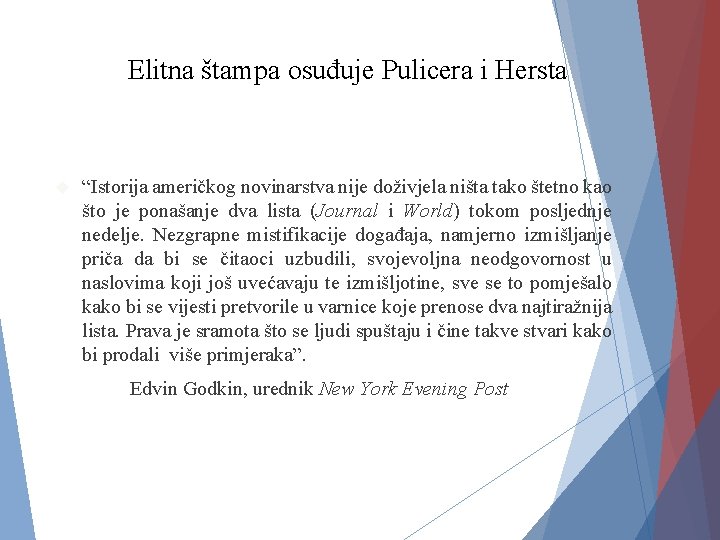 Elitna štampa osuđuje Pulicera i Hersta

“Istorija američkog novinarstva nije doživjela ništa tako štetno kao što je ponašanje dva lista (Journal i World) tokom posljednje nedelje. Nezgrapne mistifikacije događaja, namjerno izmišljanje priča da bi se čitaoci uzbudili, svojevoljna neodgovornost u naslovima koji još uvećavaju te izmišljotine, sve se to pomješalo kako bi se vijesti pretvorile u varnice koje prenose dva najtiražnija lista. Prava je sramota što se ljudi spuštaju i čine takve stvari kako bi prodali više primjeraka”.

Edvin Godkin, urednik New York Evening Post